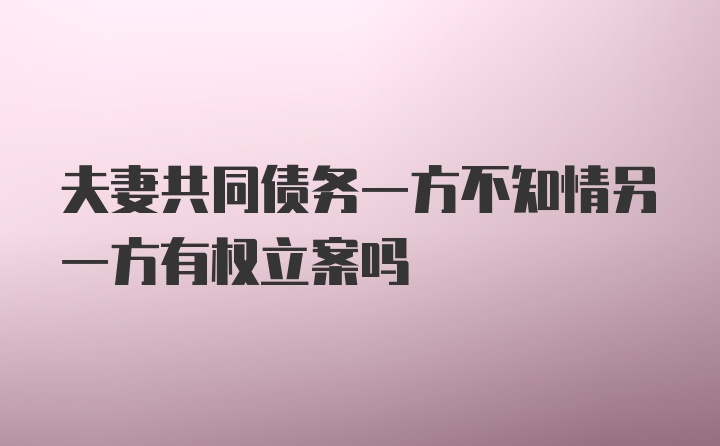 夫妻共同债务一方不知情另一方有权立案吗